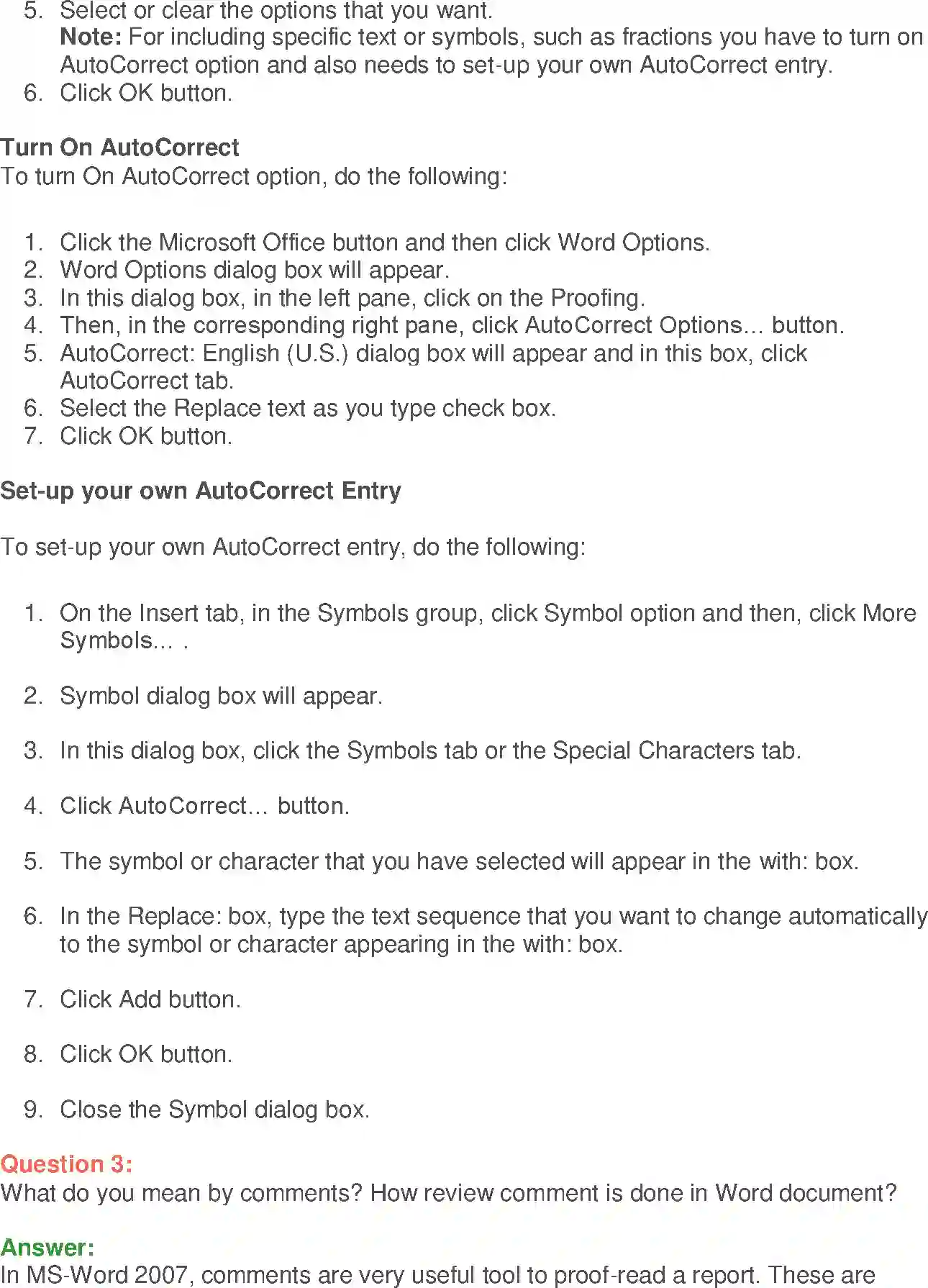 5. Select or clear the options that you want.
Note: For including specific text or symbols, such as fractions you have to turn on AutoCorrect option and also needs to set-up your own AutoCorrect entry.
6. Click OK button.

Turn On AutoCorrect
To turn On AutoCorrect option, do the following:

1. Click the Microsoft Office button and then click Word Options.
2. Word Options dialog box will appear.
3. In this dialog box, in the left pane, click on the Proofing.
4. Then, in the corresponding right pane, click AutoCorrect Options… button.
5. AutoCorrect: English (U.S.) dialog box will appear and in this box, click AutoCorrect tab.
6. Select the Replace text as you type check box.
7. Click OK button.

Set-up your own AutoCorrect Entry

To set-up your own AutoCorrect entry, do the following:

1. On the Insert tab, in the Symbols group, click Symbol option and then, click More Symbols… .

2. Symbol dialog box will appear.

3. In this dialog box, click the Symbols tab or the Special Characters tab.

4. Click AutoCorrect… button.

5. The symbol or character that you have selected will appear in the with: box.

6. In the Replace: box, type the text sequence that you want to change automatically to the symbol or character appearing in the with: box.

7. Click Add button.

8. Click OK button.

9. Close the Symbol dialog box.

Question 3:
What do you mean by comments? How review comment is done in Word document?

Answer:
In MS-Word 2007, comments are very useful tool to proof-read a report. These are